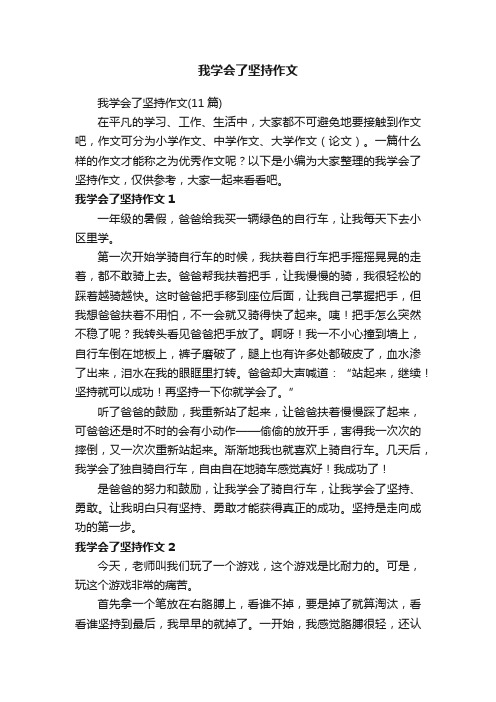 我学会了坚持作文

我学会了坚持作文(11 篇)

在平凡的学习、工作、生活中，大家都不可避免地要接触到作文吧，作文可分为小学作文、中学作文、大学作文（论文）。一篇什么样的作文才能称之为优秀作文呢？以下是小编为大家整理的我学会了坚持作文，仅供参考，大家一起来看看吧。

我学会了坚持作文 1

一年级的暑假，爸爸给我买一辆绿色的自行车，让我每天下去小区里学。

第一次开始学骑自行车的时候，我扶着自行车把手摇摇晃晃的走着，都不敢骑上去。爸爸帮我扶着把手，让我慢慢的骑，我很轻松的踩着越骑越快。这时爸爸把手移到座位后面，让我自己掌握把手，但我想爸爸扶着不用怕，不一会就又骑得快了起来。咦！把手怎么突然不稳了呢？我转头看见爸爸把手放了。啊呀！我一不小心撞到墙上，自行车倒在地板上，裤子磨破了，腿上也有许多处都破皮了，血水渗了出来，泪水在我的眼眶里打转。爸爸却大声喊道：“站起来，继续！坚持就可以成功！再坚持一下你就学会了。”

听了爸爸的鼓励，我重新站了起来，让爸爸扶着慢慢踩了起来，可爸爸还是时不时的会有小动作——偷偷的放开手，害得我一次次的摔倒，又一次次重新站起来。渐渐地我也就喜欢上骑自行车。几天后，我学会了独自骑自行车，自由自在地骑车感觉真好！我成功了！

是爸爸的努力和鼓励，让我学会了骑自行车，让我学会了坚持、勇敢。让我明白只有坚持、勇敢才能获得真正的成功。坚持是走向成功的第一步。

我学会了坚持作文 2

今天，老师叫我们玩了一个游戏，这个游戏是比耐力的。可是，玩这个游戏非常的痛苦。

首先拿一个笔放在右胳膊上，看谁不掉，要是掉了就算淘汰，看看谁坚持到最后，我早早的就掉了。一开始，我感觉胳膊很轻，还认